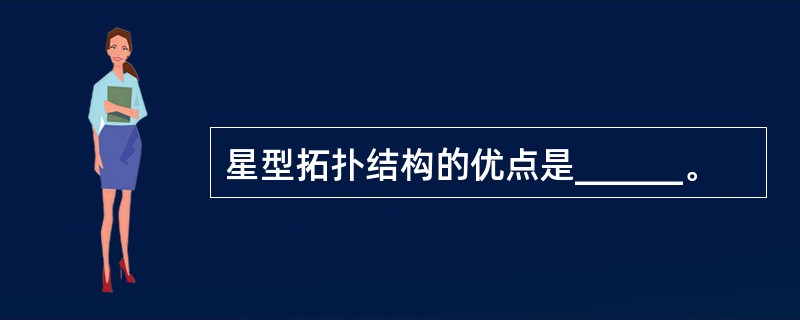 星型拓扑结构的优点是______。